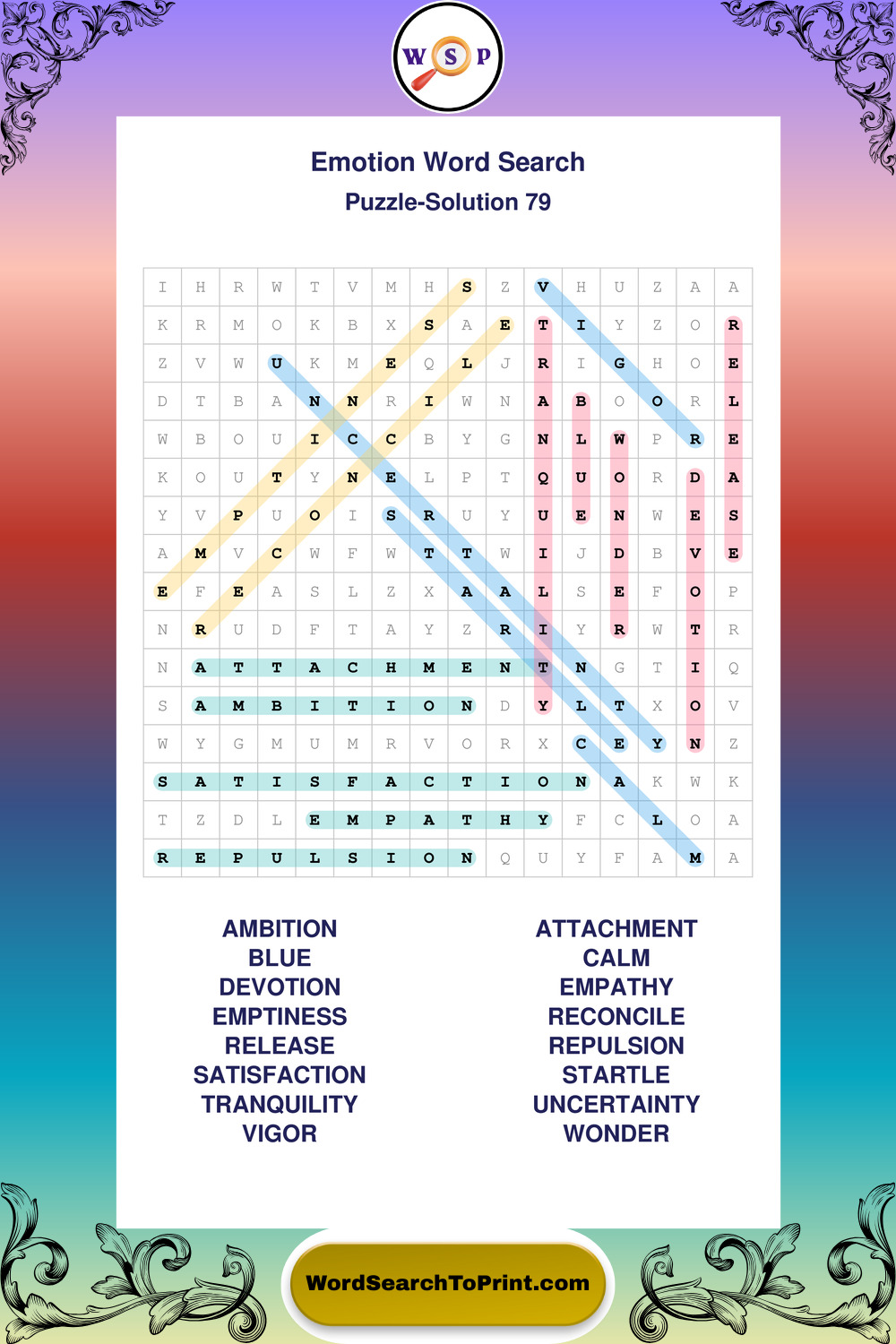 W S P

Emotion Word Search
Puzzle-Solution 79

| I | H | R | W | T | V | M | H | S | Z | V | H | U | Z | A | A |
|---|---|---|---|---|---|---|---|---|---|---|---|---|---|---|---|
| K | R | M | O | K | B | X | S | A | E | T | I | Y | Z | O | R |
| Z | V | W | U | K | M | E | Q | L | J | R | I | G | H | O | E |
| D | T | B | A | N | N | R | I | W | N | A | B | O | O | R | L |
| W | B | O | U | I | C | C | B | Y | G | N | L | W | P | R | E |
| K | O | U | T | Y | N | E | L | P | T | Q | U | O | R | D | A |
| Y | V | P | U | O | I | S | R | U | Y | U | E | N | W | E | S |
| A | M | V | C | W | F | W | T | T | W | I | J | D | B | V | E |
| E | F | E | A | S | L | Z | X | A | A | L | S | E | F | O | P |
| N | R | U | D | F | T | A | Y | Z | R | I | Y | R | W | T | R |
| N | A | T | T | A | C | H | M | E | N | T | N | G | T | I | Q |
| S | A | M | B | I | T | I | O | N | D | Y | L | T | X | O | V |
| W | Y | G | M | U | M | R | V | O | R | X | C | E | Y | N | Z |
| S | A | T | I | S | F | A | C | T | I | O | N | A | K | W | K |
| T | Z | D | L | E | M | P | A | T | H | Y | F | C | L | O | A |
| R | E | P | U | L | S | I | O | N | Q | U | Y | F | A | M | A |

AMBITION
BLUE
DEVOTION
EMPTINESS
RELEASE
SATISFACTION
TRANQUILITY
VIGOR

ATTACHMENT
CALM
EMPATHY
RECONCILE
REPULSION
STARTLE
UNCERTAINTY
WONDER

WordSearchToPrint.com